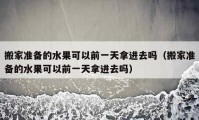 搬家准备的水果可以前一天拿进去吗（搬家准备的水果可以前一天拿进去吗）